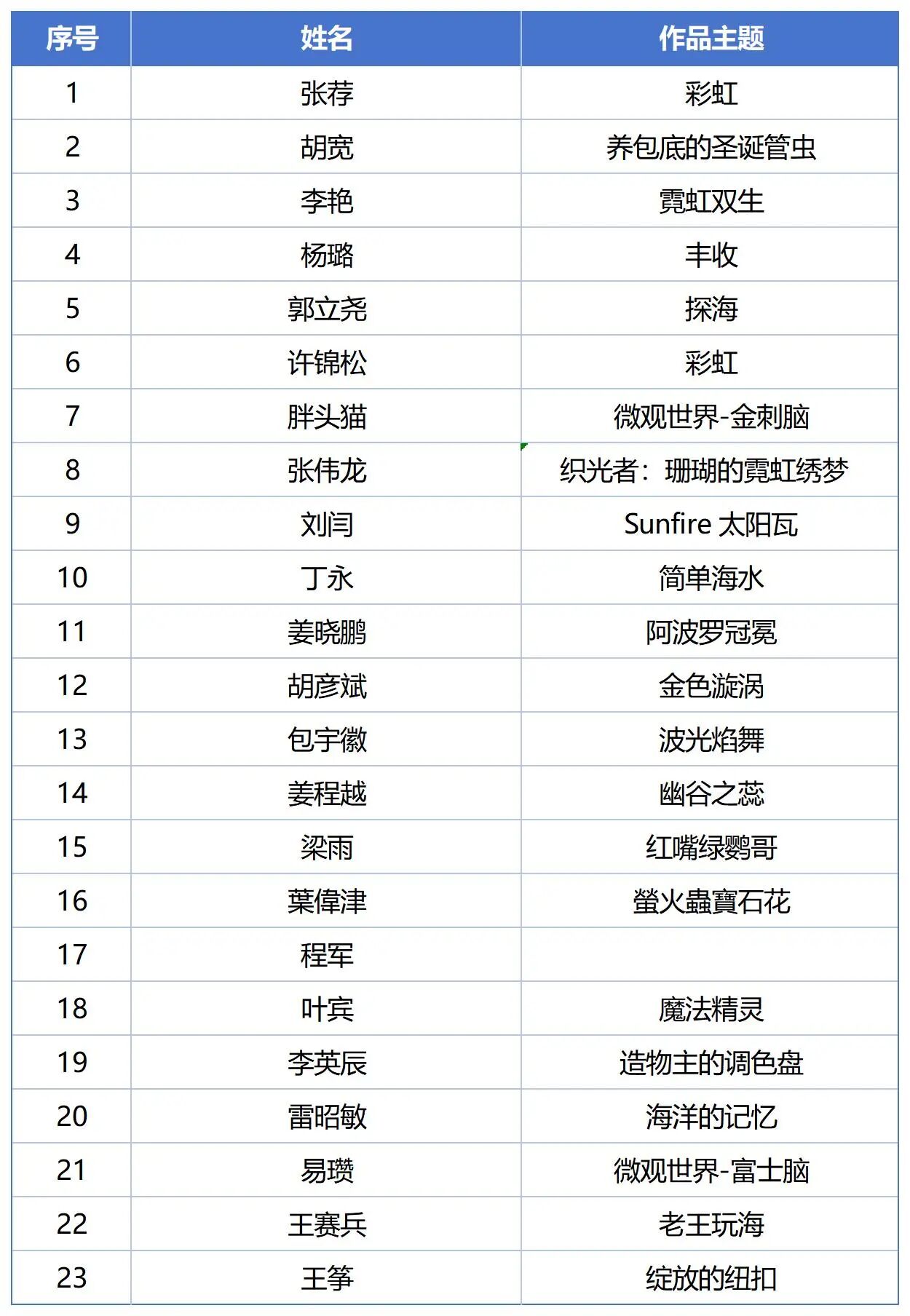 | 序号 | 姓名 | 作品主题 |
|---|---|---|
| 1 | 张荐 | 彩虹 |
| 2 | 胡宽 | 养包底的圣诞管虫 |
| 3 | 李艳 | 霓虹双生 |
| 4 | 杨璐 | 丰收 |
| 5 | 郭立尧 | 探海 |
| 6 | 许锦松 | 彩虹 |
| 7 | 胖头猫 | 微观世界-金刺脑 |
| 8 | 张伟龙 | 织光者：珊瑚的霓虹绣梦 |
| 9 | 刘闫 | Sunfire 太阳瓦 |
| 10 | 丁永 | 简单海水 |
| 11 | 姜晓鹏 | 阿波罗冠冕 |
| 12 | 胡彦斌 | 金色漩涡 |
| 13 | 包宇徽 | 波光焰舞 |
| 14 | 姜程越 | 幽谷之蕊 |
| 15 | 梁雨 | 红嘴绿鹦哥 |
| 16 | 葉偉津 | 螢火蟲寶石花 |
| 17 | 程军 | |
| 18 | 叶宾 | 魔法精灵 |
| 19 | 李英辰 | 造物主的调色盘 |
| 20 | 雷昭敏 | 海洋的记忆 |
| 21 | 易瓒 | 微观世界-富士脑 |
| 22 | 王赛兵 | 老王玩海 |
| 23 | 王筝 | 绽放的纽扣 |